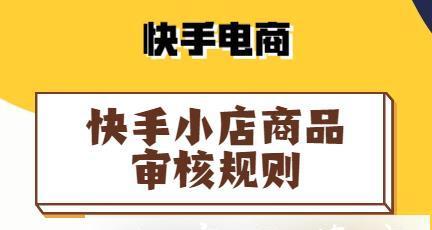 快手电商

快手小店商品审核规则